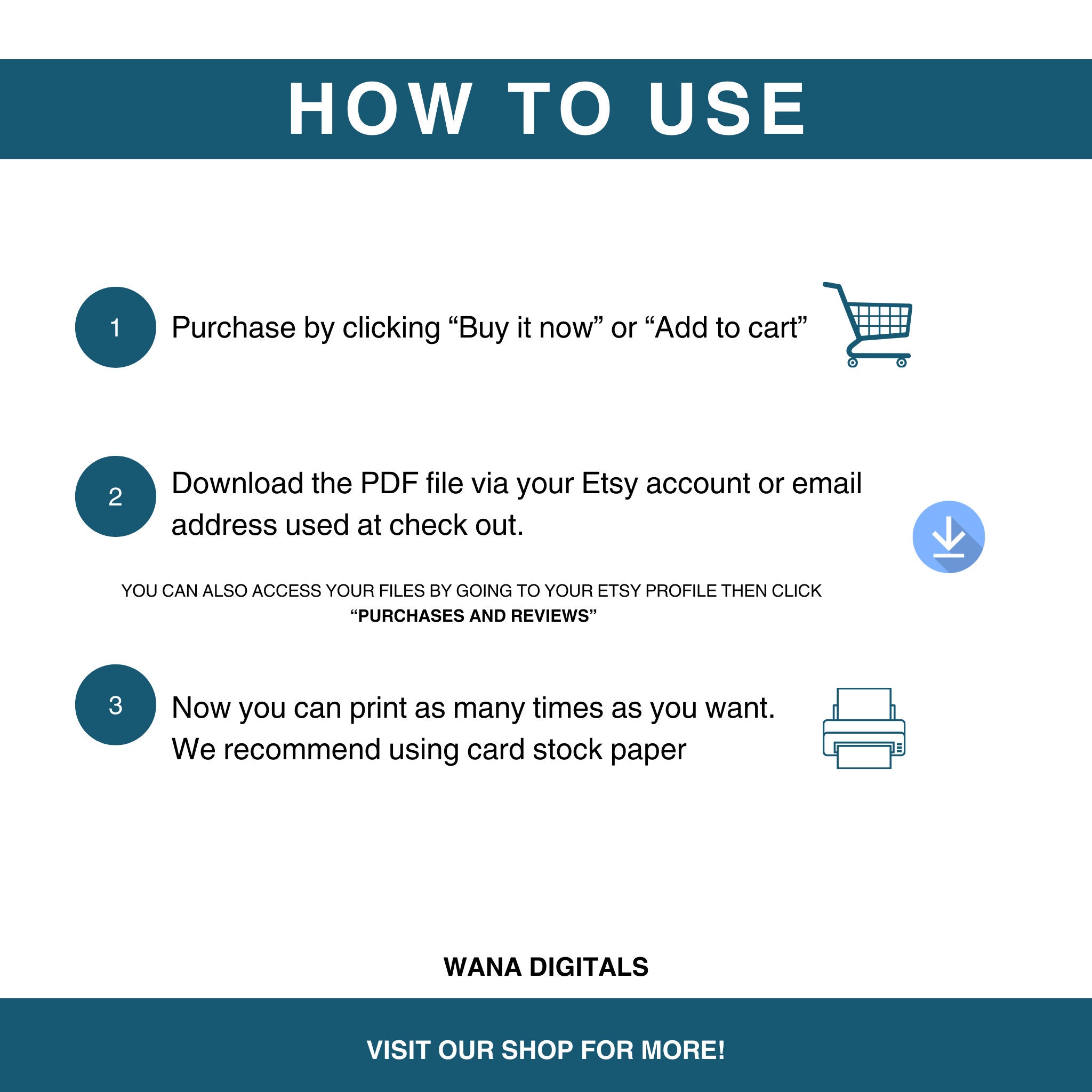 HOW TO USE

1

Purchase by clicking "Buy it now" or "Add to cart"

2

Download the PDF file via your Etsy account or email address used at check out.

YOU CAN ALSO ACCESS YOUR FILES BY GOING TO YOUR ETSY PROFILE THEN CLICK "PURCHASES AND REVIEWS"

3

Now you can print as many times as you want.
We recommend using card stock paper

WANA DIGITALS

VISIT OUR SHOP FOR MORE!